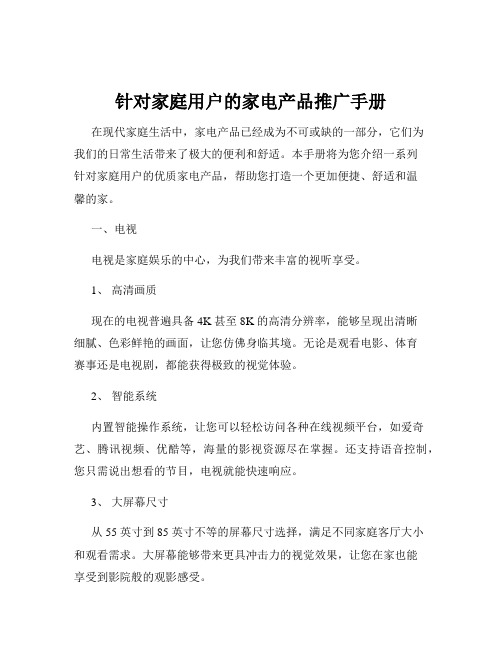 针对家庭用户的家电产品推广手册

在现代家庭生活中，家电产品已经成为不可或缺的一部分，它们为我们的日常生活带来了极大的便利和舒适。本手册将为您介绍一系列针对家庭用户的优质家电产品，帮助您打造一个更加便捷、舒适和温馨的家。

一、电视

电视是家庭娱乐的中心，为我们带来丰富的视听享受。

1、 高清画质

现在的电视普遍具备 4K 甚至 8K 的高清分辨率，能够呈现出清晰细腻、色彩鲜艳的画面，让您仿佛身临其境。无论是观看电影、体育赛事还是电视剧，都能获得极致的视觉体验。

2、 智能系统

内置智能操作系统，让您可以轻松访问各种在线视频平台，如爱奇艺、腾讯视频、优酷等，海量的影视资源尽在掌握。还支持语音控制，您只需说出想看的节目，电视就能快速响应。

3、 大屏幕尺寸

从 55 英寸到 85 英寸不等的屏幕尺寸选择，满足不同家庭客厅大小和观看需求。大屏幕能够带来更具冲击力的视觉效果，让您在家也能享受到影院般的观影感受。